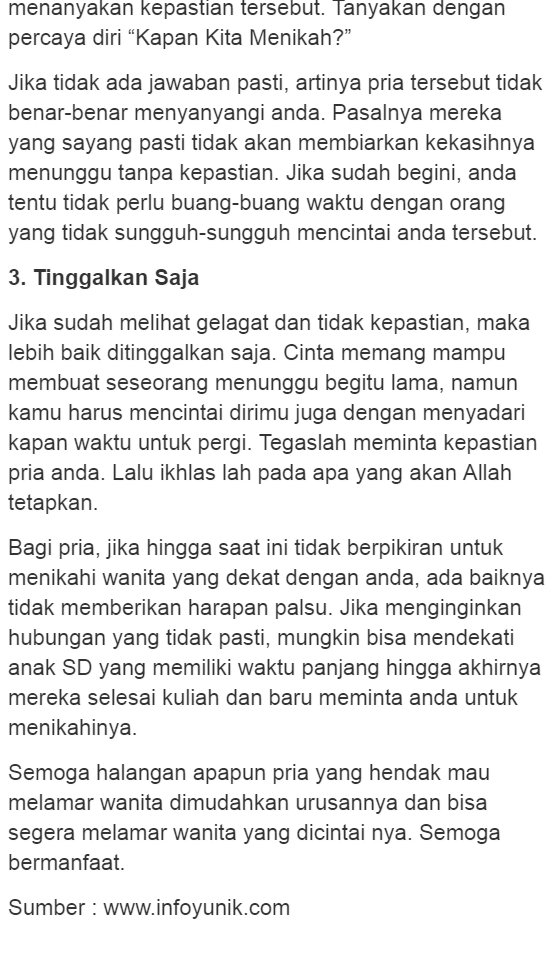 menanyakan kepastian tersebut. Tanyakan dengan percaya diri “Kapan Kita Menikah?”

Jika tidak ada jawaban pasti, artinya pria tersebut tidak benar-benar menyanyangi anda. Pasalnya mereka yang sayang pasti tidak akan membiarkan kekasihnya menunggu tanpa kepastian. Jika sudah begini, anda tentu tidak perlu buang-buang waktu dengan orang yang tidak sungguh-sungguh mencintai anda tersebut.

3. Tinggalkan Saja

Jika sudah melihat gelagat dan tidak kepastian, maka lebih baik ditinggalkan saja. Cinta memang mampu membuat seseorang menunggu begitu lama, namun kamu harus mencintai dirimu juga dengan menyadari kapan waktu untuk pergi. Tegaslah meminta kepastian pria anda. Lalu ikhlas lah pada apa yang akan Allah tetapkan.

Bagi pria, jika hingga saat ini tidak berpikiran untuk menikahi wanita yang dekat dengan anda, ada baiknya tidak memberikan harapan palsu. Jika menginginkan hubungan yang tidak pasti, mungkin bisa mendekati anak SD yang memiliki waktu panjang hingga akhirnya mereka selesai kuliah dan baru meminta anda untuk menikahinya.

Semoga halangan apapun pria yang hendak mau melamar wanita dimudahkan urusannya dan bisa segera melamar wanita yang dicintai nya. Semoga bermanfaat.

Sumber : www.infoyunik.com